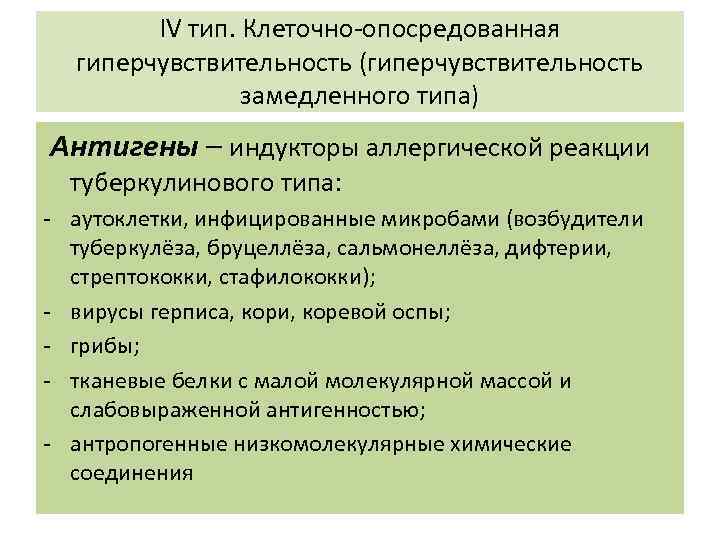 IV тип. Клеточно-опосредованная гиперчувствительность (гиперчувствительность замедленного типа)

Антигены – индукторы аллергической реакции туберкулинового типа:

- аутоклетки, инфицированные микробами (возбудители туберкулёза, бруцеллёза, сальмонеллёза, дифтерии, стрептококки, стафилококки);
- вирусы герписа, кори, коревой оспы;
- грибы;
- тканевые белки с малой молекулярной массой и слабовыраженной антигенностью;
- антропогенные низкомолекулярные химические соединения